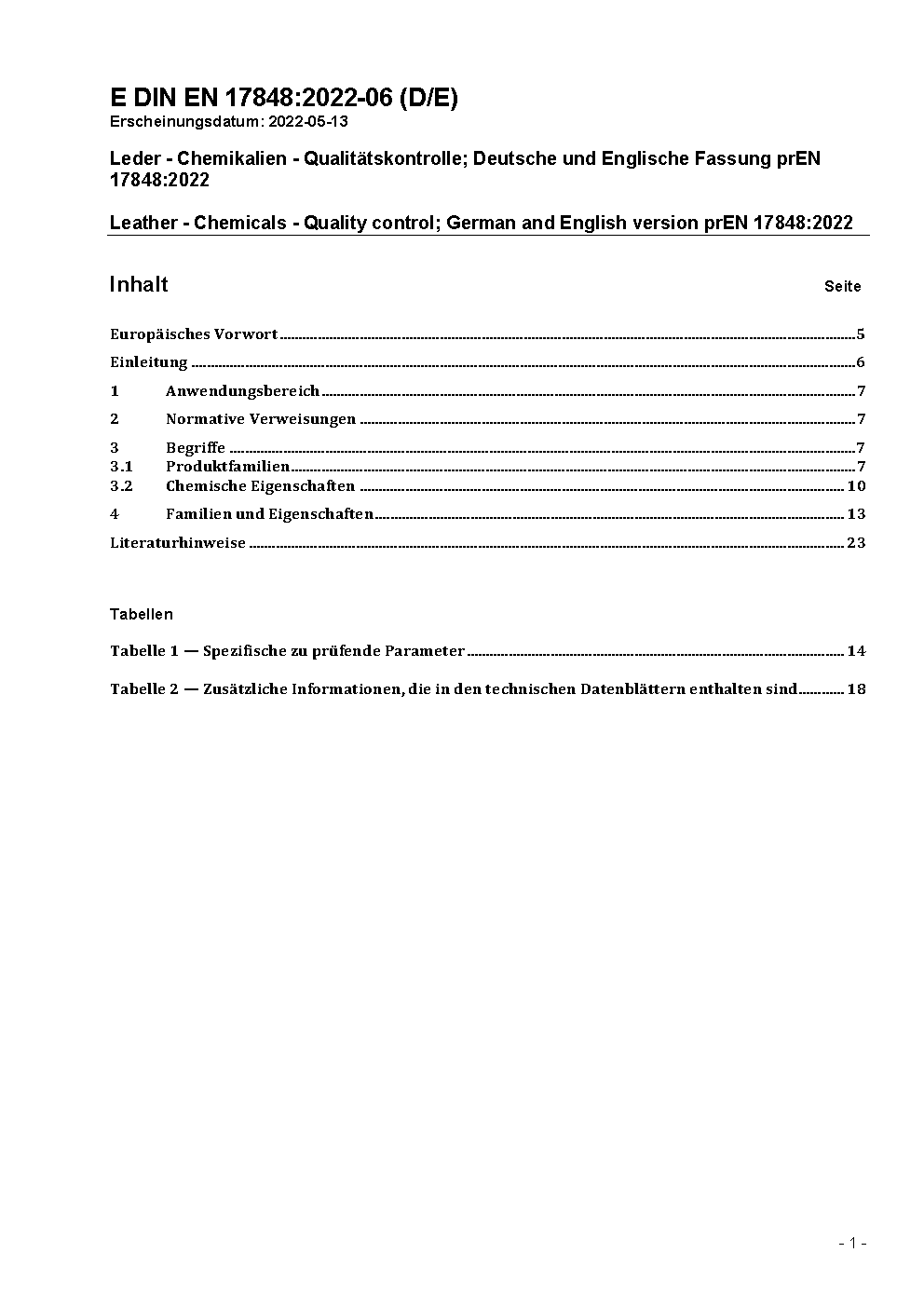 E DIN EN 17848:2022-06 (D/E)
Erscheinungsdatum: 2022-05-13

Leder - Chemikalien - Qualitätskontrolle; Deutsche und Englische Fassung prEN 17848:2022

Leather - Chemicals - Quality control; German and English version prEN 17848:2022

Inhalt Seite

Europäisches Vorwort ..... 5

Einleitung ..... 6

1 Anwendungsbereich ..... 7

2 Normative Verweisungen ..... 7

3 Begriffe ..... 7
3.1 Produktfamilien ..... 7
3.2 Chemische Eigenschaften ..... 10

4 Familien und Eigenschaften ..... 13

Literaturhinweise ..... 23

Tabellen

Tabelle 1 — Spezifische zu prüfende Parameter ..... 14

Tabelle 2 — Zusätzliche Informationen, die in den technischen Datenblättern enthalten sind ..... 18

- 1 -